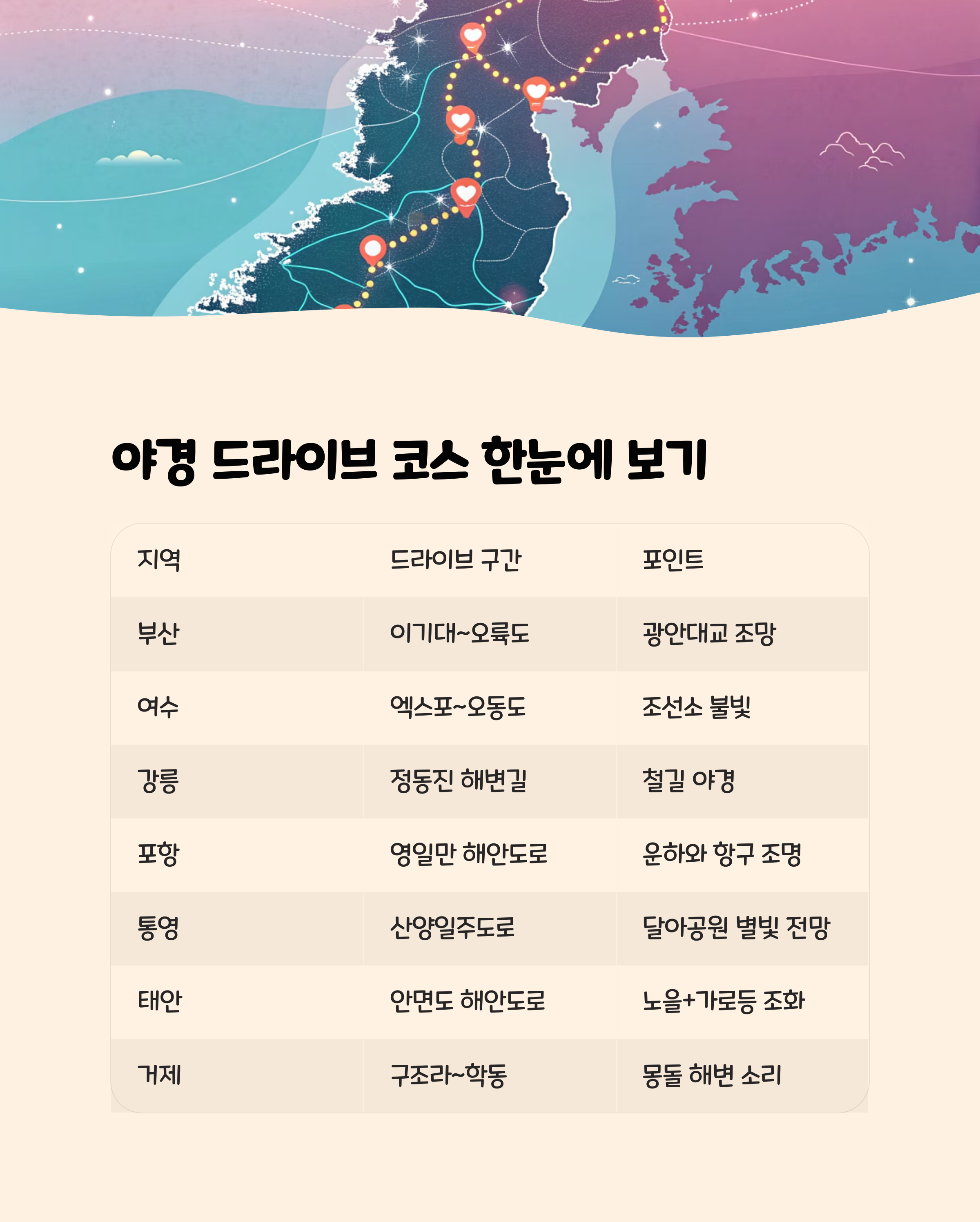 야경 드라이브 코스 한눈에 보기

| 지역 | 드라이브 구간 | 포인트 |
|---|---|---|
| 부산 | 이기대~오륙도 | 광안대교 조망 |
| 여수 | 엑스포~오동도 | 조선소 불빛 |
| 강릉 | 정동진 해변길 | 철길 야경 |
| 포항 | 영일만 해안도로 | 운하와 항구 조명 |
| 통영 | 산양일주도로 | 달아공원 별빛 전망 |
| 태안 | 안면도 해안도로 | 노을+가로등 조화 |
| 거제 | 구조라~학동 | 몽돌 해변 소리 |